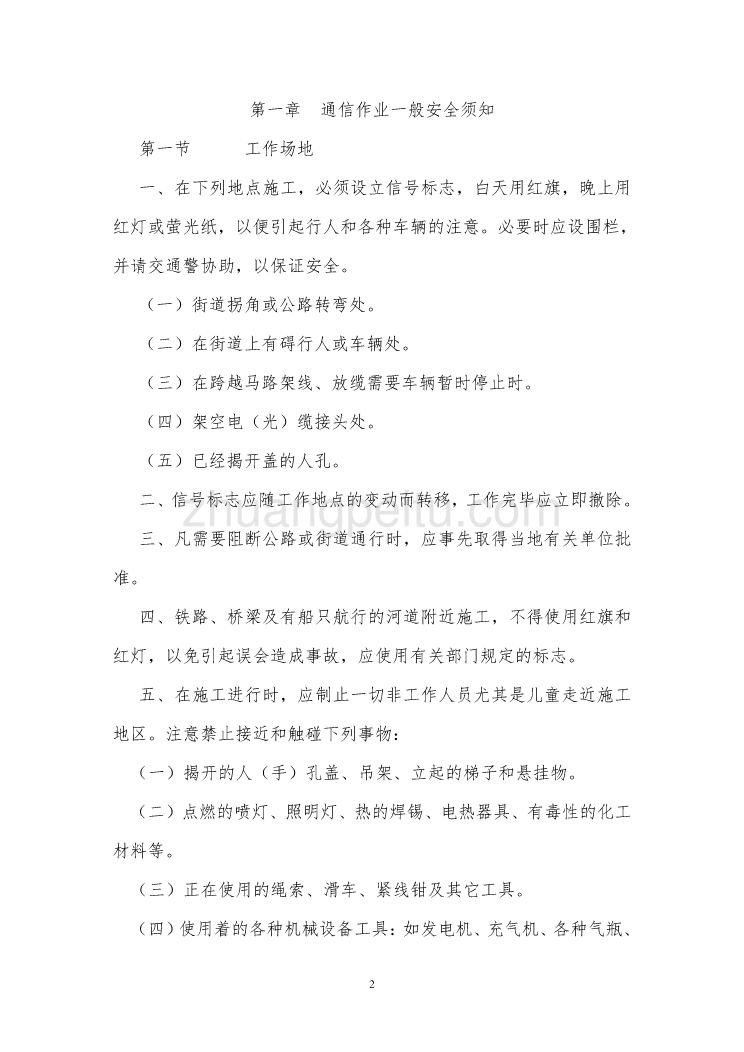 第一章　通信作业一般安全须知

第一节　　　工作场地

一、在下列地点施工，必须设立信号标志，白天用红旗，晚上用红灯或萤光纸，以便引起行人和各种车辆的注意。必要时应设围栏，并请交通警协助，以保证安全。

（一）街道拐角或公路转弯处。

（二）在街道上有碍行人或车辆处。

（三）在跨越马路架线、放缆需要车辆暂时停止时。

（四）架空电（光）缆接头处。

（五）已经揭开盖的人孔。

二、信号标志应随工作地点的变动而转移，工作完毕应立即撤除。

三、凡需要阻断公路或街道通行时，应事先取得当地有关单位批准。

四、铁路、桥梁及有船只航行的河道附近施工，不得使用红旗和红灯，以免引起误会造成事故，应使用有关部门规定的标志。

五、在施工进行时，应制止一切非工作人员尤其是儿童走近施工地区。注意禁止接近和触碰下列事物：

（一）揭开的人（手）孔盖、吊架、立起的梯子和悬挂物。

（二）点燃的喷灯、照明灯、热的焊锡、电热器具、有毒性的化工材料等。

（三）正在使用的绳索、滑车、紧线钳及其它工具。

（四）使用着的各种机械设备工具：如发电机、充气机、各种气瓶、

zhuangpeitu.com

2